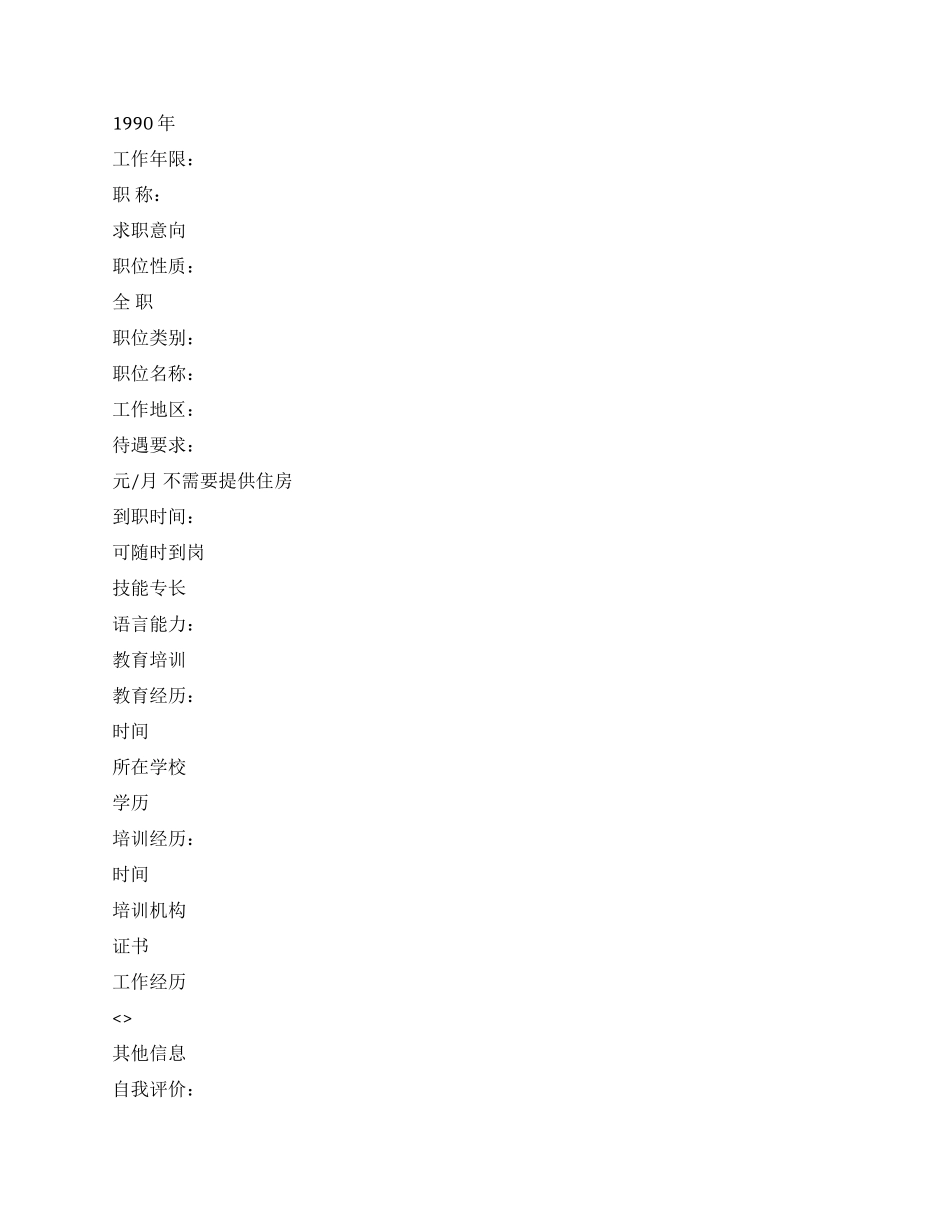 1990 年

工作年限：

职 称：

求职意向

职位性质：

全 职

职位类别：

职位名称：

工作地区：

待遇要求：

元/月 不需要提供住房

到职时间：

可随时到岗

技能专长

语言能力：

教育培训

教育经历：

时间

所在学校

学历

培训经历：

时间

培训机构

证书

工作经历

<>

其他信息

自我评价：